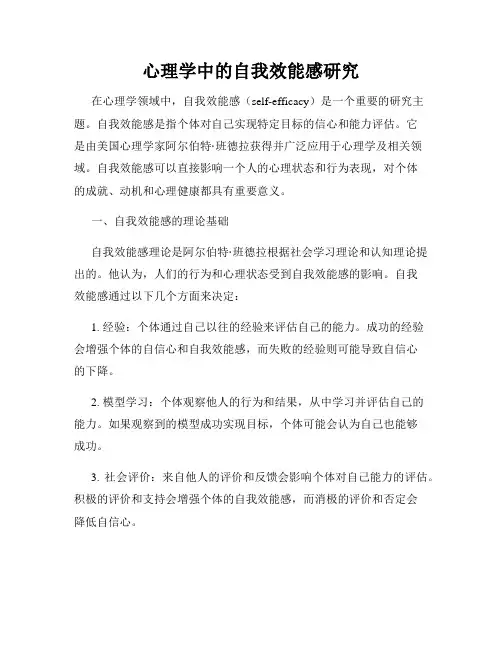 心理学中的自我效能感研究

在心理学领域中，自我效能感（self-efficacy）是一个重要的研究主题。自我效能感是指个体对自己实现特定目标的信心和能力评估。它是由美国心理学家阿尔伯特·班德拉获得并广泛应用于心理学及相关领域。自我效能感可以直接影响一个人的心理状态和行为表现，对个体的成就、动机和心理健康都具有重要意义。

一、自我效能感的理论基础

自我效能感理论是阿尔伯特·班德拉根据社会学习理论和认知理论提出的。他认为，人们的行为和心理状态受到自我效能感的影响。自我效能感通过以下几个方面来决定：

1. 经验：个体通过自己以往的经验来评估自己的能力。成功的经验会增强个体的自信心和自我效能感，而失败的经验则可能导致自信心的下降。

2. 模型学习：个体观察他人的行为和结果，从中学习并评估自己的能力。如果观察到的模型成功实现目标，个体可能会认为自己也能够成功。

3. 社会评价：来自他人的评价和反馈会影响个体对自己能力的评估。积极的评价和支持会增强个体的自我效能感，而消极的评价和否定会降低自信心。